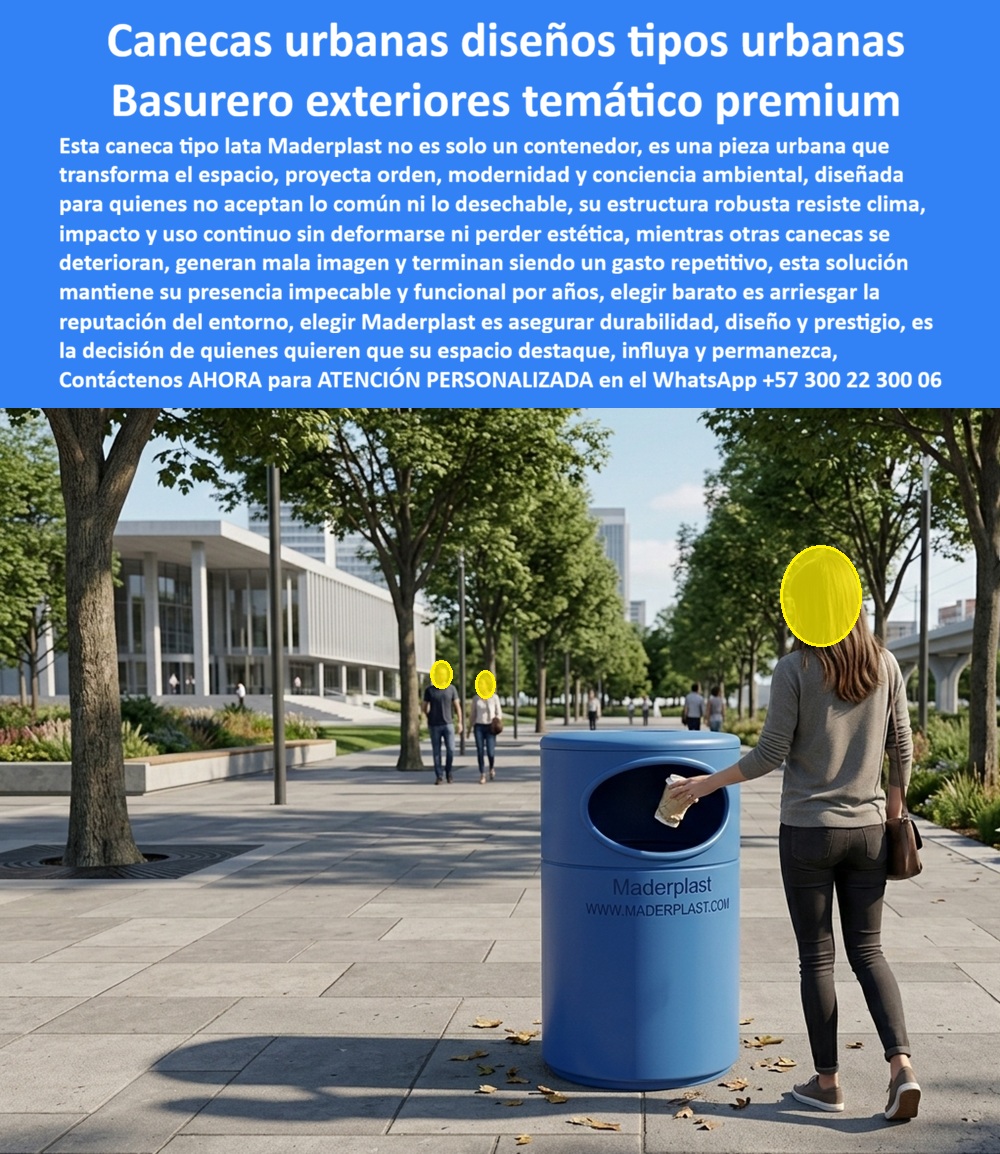 Canecas urbanas diseños tipos urbanas Basurero exteriores temático premium

Esta caneca tipo lata Maderplast no es solo un contenedor, es una pieza urbana que transforma el espacio, proyecta orden, modernidad y conciencia ambiental, diseñada para quienes no aceptan lo común ni lo desechable, su estructura robusta resiste clima, impacto y uso continuo sin deformarse ni perder estética, mientras otras canecas se deterioran, generan mala imagen y terminan siendo un gasto repetitivo, esta solución mantiene su presencia impecable y funcional por años, elegir barato es arriesgar la reputación del entorno, elegir Maderplast es asegurar durabilidad, diseño y prestigio, es la decisión de quienes quieren que su espacio destaque, influya y permanezca, Contáctenos AHORA para ATENCIÓN PERSONALIZADA en el WhatsApp +57 300 22 300 06

Maderplast
WWW.MADERPLAST.COM